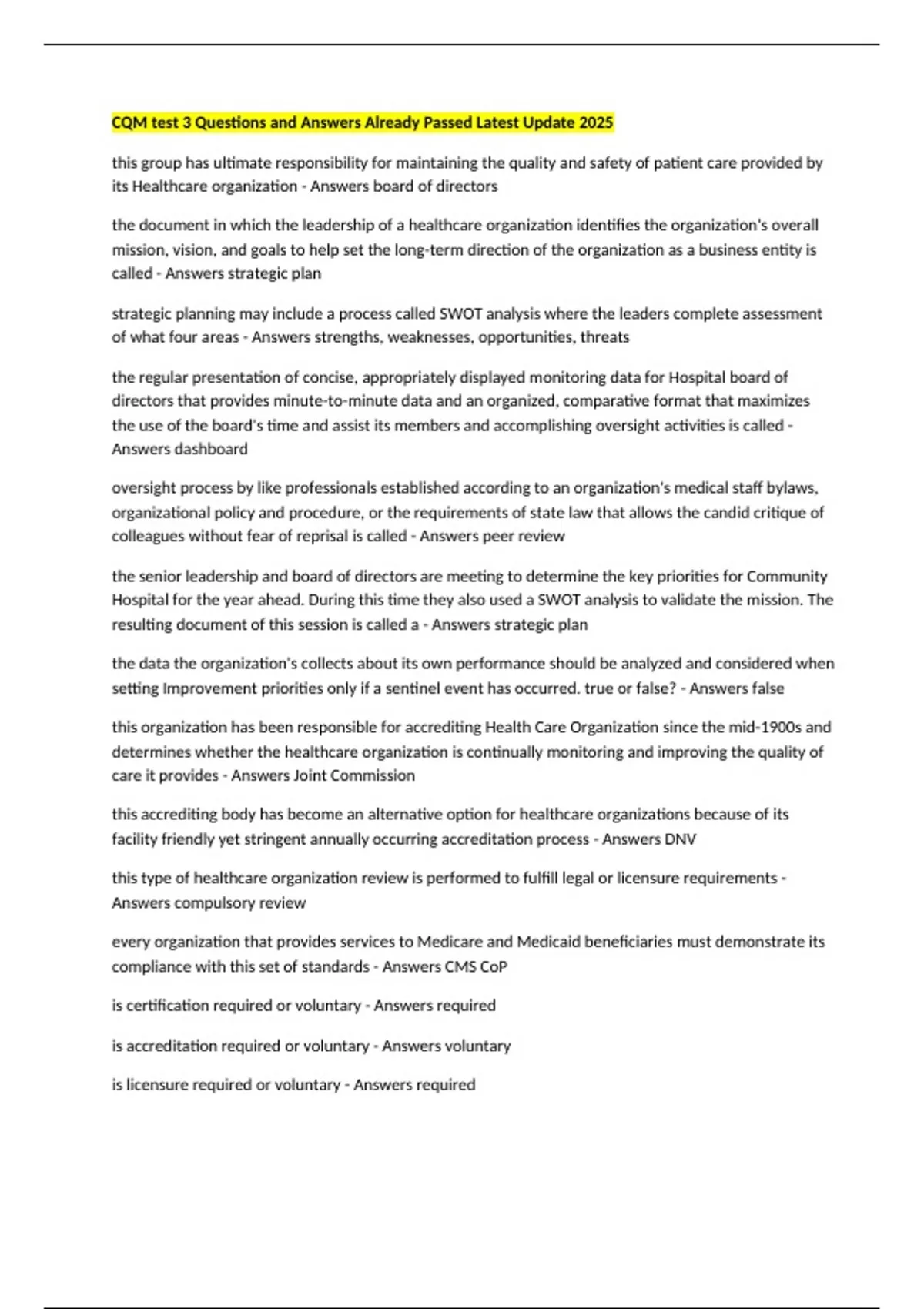 CQM test 3 Questions and Answers Already Passed Latest Update 2025

this group has ultimate responsibility for maintaining the quality and safety of patient care provided by its Healthcare organization - Answers board of directors

the document in which the leadership of a healthcare organization identifies the organization's overall mission, vision, and goals to help set the long-term direction of the organization as a business entity is called - Answers strategic plan

strategic planning may include a process called SWOT analysis where the leaders complete assessment of what four areas - Answers strengths, weaknesses, opportunities, threats

the regular presentation of concise, appropriately displayed monitoring data for Hospital board of directors that provides minute-to-minute data and an organized, comparative format that maximizes the use of the board's time and assist its members and accomplishing oversight activities is called - Answers dashboard

oversight process by like professionals established according to an organization's medical staff bylaws, organizational policy and procedure, or the requirements of state law that allows the candid critique of colleagues without fear of reprisal is called - Answers peer review

the senior leadership and board of directors are meeting to determine the key priorities for Community Hospital for the year ahead. During this time they also used a SWOT analysis to validate the mission. The resulting document of this session is called a - Answers strategic plan

the data the organization's collects about its own performance should be analyzed and considered when setting Improvement priorities only if a sentinel event has occurred. true or false? - Answers false

this organization has been responsible for accrediting Health Care Organization since the mid-1900s and determines whether the healthcare organization is continually monitoring and improving the quality of care it provides - Answers Joint Commission

this accrediting body has become an alternative option for healthcare organizations because of its facility friendly yet stringent annually occurring accreditation process - Answers DNV

this type of healthcare organization review is performed to fulfill legal or licensure requirements - Answers compulsory review

every organization that provides services to Medicare and Medicaid beneficiaries must demonstrate its compliance with this set of standards - Answers CMS CoP

is certification required or voluntary - Answers required

is accreditation required or voluntary - Answers voluntary

is licensure required or voluntary - Answers required